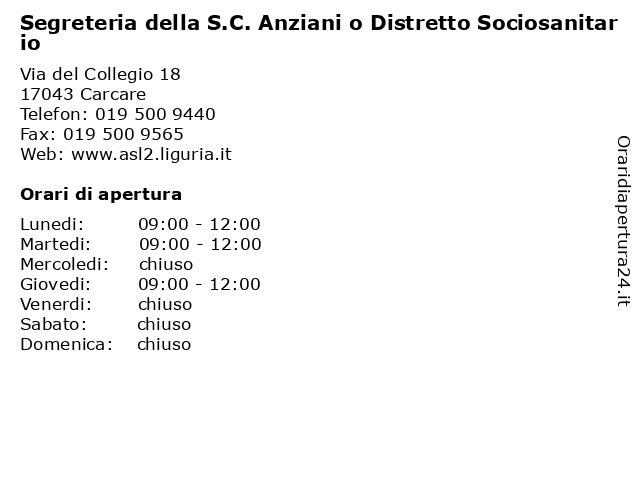 Segreteria della S.C. Anziani o Distretto Sociosanitario

Via del Collegio 18
17043 Carcare
Telefon: 019 500 9440
Fax: 019 500 9565
Web: www.asl2.liguria.it

Orari di apertura

| | |
|---|---|
| Lunedi: | 09:00 - 12:00 |
| Martedi: | 09:00 - 12:00 |
| Mercoledi: | chiuso |
| Giovedi: | 09:00 - 12:00 |
| Venerdi: | chiuso |
| Sabato: | chiuso |
| Domenica: | chiuso |

Oraridiapertura24.it